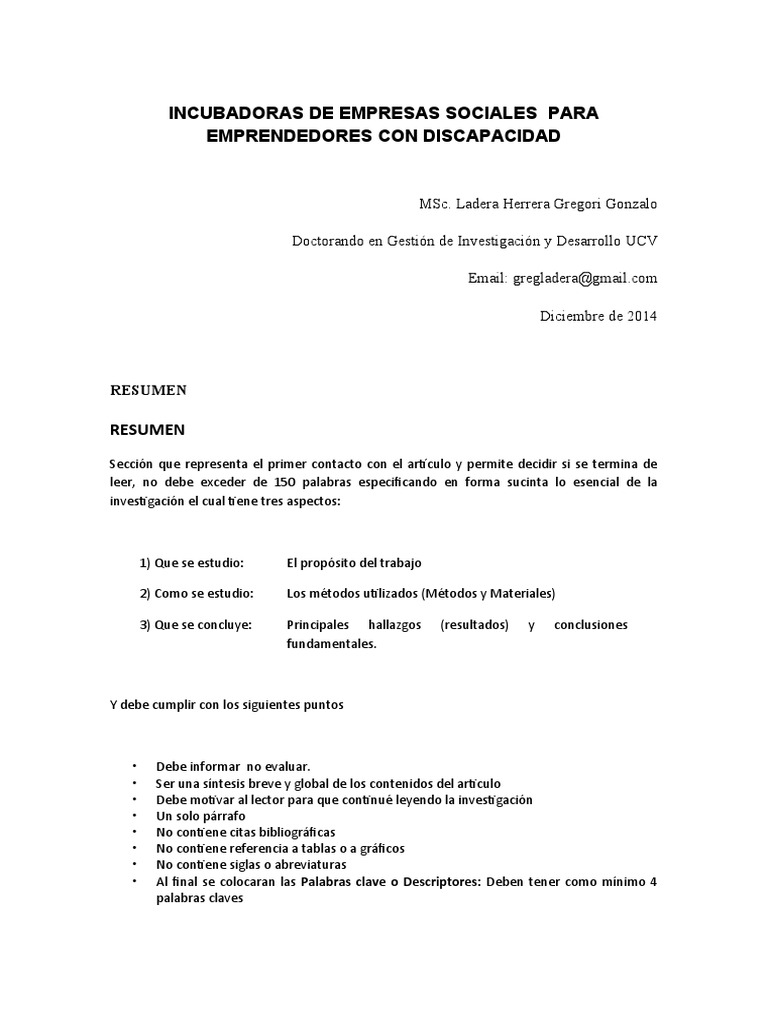 INCUBADORAS DE EMPRESAS SOCIALES PARA EMPRENDEDORES CON DISCAPACIDAD

MSc. Ladera Herrera Gregori Gonzalo

Doctorando en Gestión de Investigación y Desarrollo UCV

Email: gregladera@gmail.com

Diciembre de 2014

RESUMEN

RESUMEN

Sección que representa el primer contacto con el artículo y permite decidir si se termina de leer, no debe exceder de 150 palabras especificando en forma sucinta lo esencial de la investigación el cual tiene tres aspectos:

1) Que se estudio: El propósito del trabajo

2) Como se estudio: Los métodos utilizados (Métodos y Materiales)

3) Que se concluye: Principales hallazgos (resultados) y conclusiones fundamentales.

Y debe cumplir con los siguientes puntos

• Debe informar no evaluar.
• Ser una síntesis breve y global de los contenidos del artículo
• Debe motivar al lector para que continué leyendo la investigación
• Un solo párrafo
• No contiene citas bibliográficas
• No contiene referencia a tablas o a gráficos
• No contiene siglas o abreviaturas
• Al final se colocaran las Palabras clave o Descriptores: Deben tener como mínimo 4 palabras claves